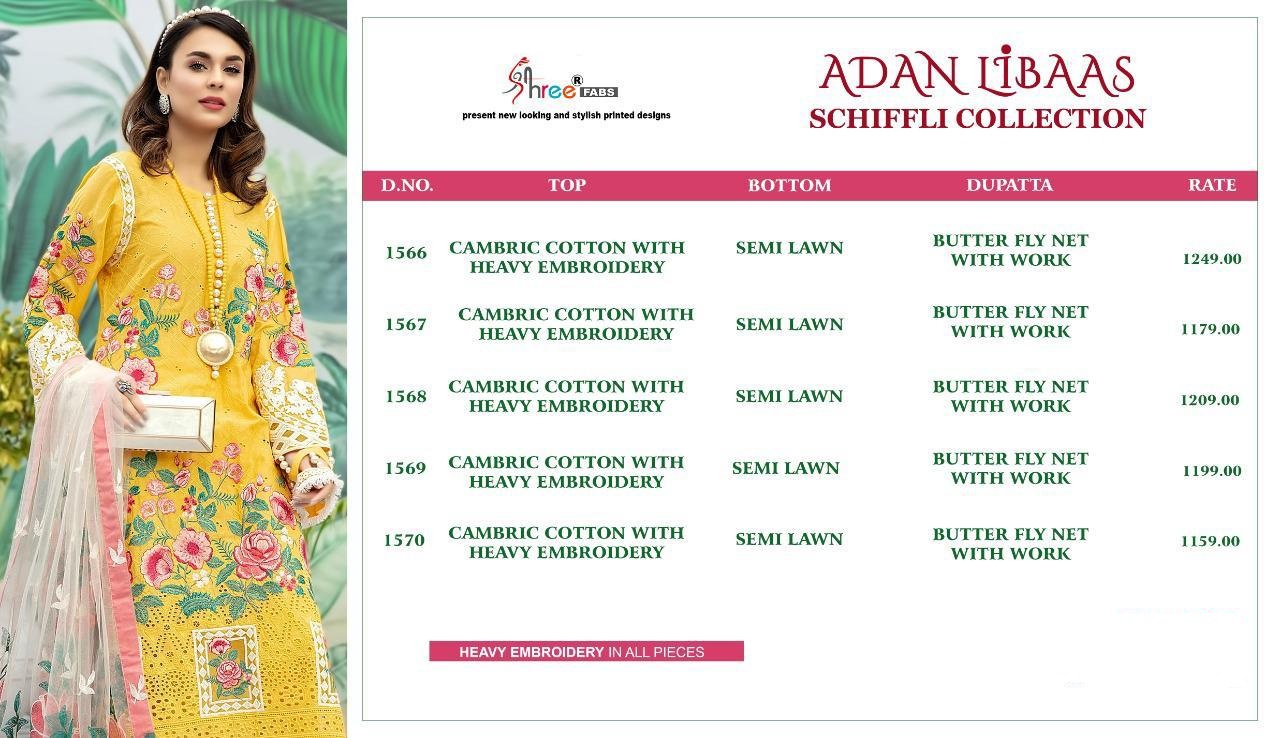 Shree® FABS
present new looking and stylish printed designs

ADAN LIBAAS
SCHIFFLI COLLECTION

| D.NO. | TOP | BOTTOM | DUPATTA | RATE |
|---|---|---|---|---|
| 1566 | CAMBRIC COTTON WITH HEAVY EMBROIDERY | SEMI LAWN | BUTTER FLY NET WITH WORK | 1249.00 |
| 1567 | CAMBRIC COTTON WITH HEAVY EMBROIDERY | SEMI LAWN | BUTTER FLY NET WITH WORK | 1179.00 |
| 1568 | CAMBRIC COTTON WITH HEAVY EMBROIDERY | SEMI LAWN | BUTTER FLY NET WITH WORK | 1209.00 |
| 1569 | CAMBRIC COTTON WITH HEAVY EMBROIDERY | SEMI LAWN | BUTTER FLY NET WITH WORK | 1199.00 |
| 1570 | CAMBRIC COTTON WITH HEAVY EMBROIDERY | SEMI LAWN | BUTTER FLY NET WITH WORK | 1159.00 |

HEAVY EMBROIDERY IN ALL PIECES